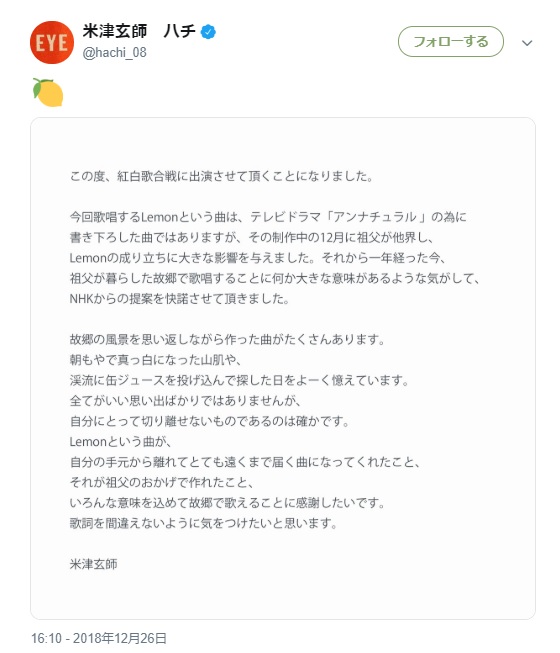 EYE

米津玄師　ハチ
@hachi_08

フォローする

🍋

この度、紅白歌合戦に出演させて頂くことになりました。

今回歌唱するLemonという曲は、テレビドラマ「アンナチュラル」の為に書き下ろした曲ではありますが、その制作中の12月に祖父が他界し、Lemonの成り立ちに大きな影響を与えました。それから一年経った今、祖父が暮らした故郷で歌唱することに何か大きな意味があるような気がして、NHKからの提案を快諾させて頂きました。

故郷の風景を思い返しながら作った曲がたくさんあります。
朝もやで真っ白になった山肌や、
渓流に缶ジュースを投げ込んで探した日をよーく憶えています。
全てがいい思い出ばかりではありませんが、
自分にとって切り離せないものであるのは確かです。
Lemonという曲が、
自分の手元から離れてとても遠くまで届く曲になってくれたこと、
それが祖父のおかげで作れたこと、
いろんな意味を込めて故郷で歌えることに感謝したいです。
歌詞を間違えないように気をつけたいと思います。

米津玄師

16:10 - 2018年12月26日